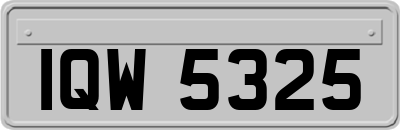 IQW 5325